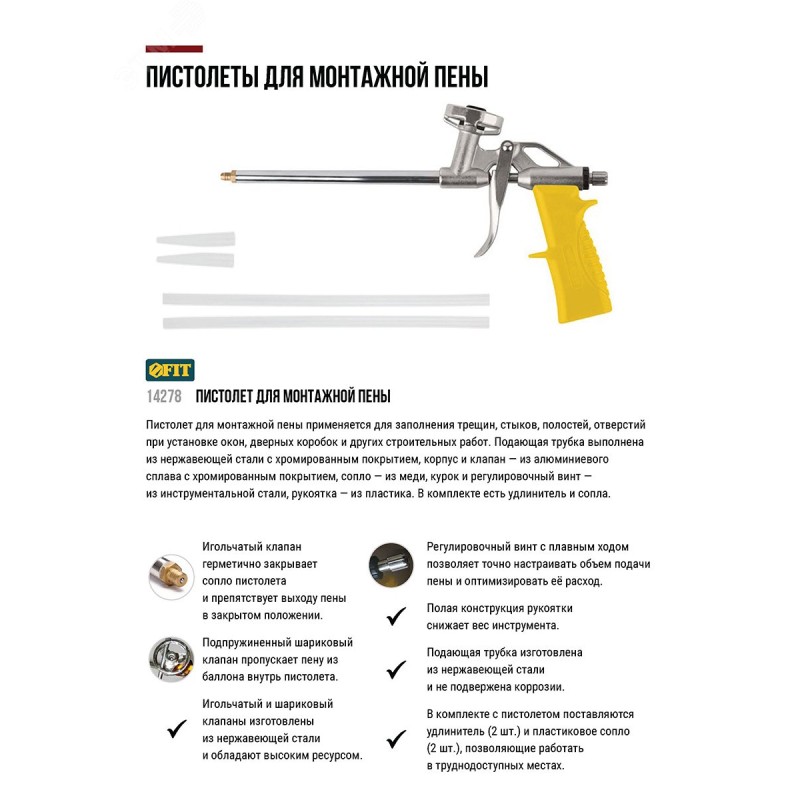 ПИСТОЛЕТЫ ДЛЯ МОНТАЖНОЙ ПЕНЫ

FIT

14278 ПИСТОЛЕТ ДЛЯ МОНТАЖНОЙ ПЕНЫ

Пистолет для монтажной пены применяется для заполнения трещин, стыков, полостей, отверстий при установке окон, дверных коробок и других строительных работ. Подающая трубка выполнена из нержавеющей стали с хромированным покрытием, корпус и клапан — из алюминиевого сплава с хромированным покрытием, сопло — из меди, курок и регулировочный винт — из инструментальной стали, рукоятка — из пластика. В комплекте есть удлинитель и сопла.

Игольчатый клапан герметично закрывает сопло пистолета и препятствует выходу пены в закрытом положении.

Подпружиненный шариковый клапан пропускает пену из баллона внутрь пистолета.

Игольчатый и шариковый клапаны изготовлены из нержавеющей стали и обладают высоким ресурсом.

Регулировочный винт с плавным ходом позволяет точно настраивать объем подачи пены и оптимизировать её расход.

Полая конструкция рукоятки снижает вес инструмента.

Подающая трубка изготовлена из нержавеющей стали и не подвержена коррозии.

В комплекте с пистолетом поставляются удлинитель (2 шт.) и пластиковое сопло (2 шт.), позволяющие работать в труднодоступных местах.